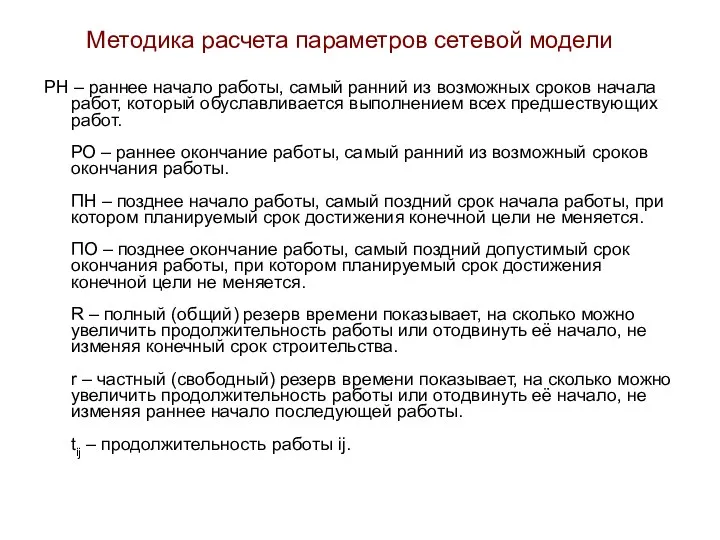 Методика расчета параметров сетевой модели

РН – раннее начало работы, самый ранний из возможных сроков начала работ, который обуславливается выполнением всех предшествующих работ.

РО – раннее окончание работы, самый ранний из возможный сроков окончания работы.

ПН – позднее начало работы, самый поздний срок начала работы, при котором планируемый срок достижения конечной цели не меняется.

ПО – позднее окончание работы, самый поздний допустимый срок окончания работы, при котором планируемый срок достижения конечной цели не меняется.

R – полный (общий) резерв времени показывает, на сколько можно увеличить продолжительность работы или отодвинуть её начало, не изменяя конечный срок строительства.

r – частный (свободный) резерв времени показывает, на сколько можно увеличить продолжительность работы или отодвинуть её начало, не изменяя раннее начало последующей работы.

$t_{ij}$ – продолжительность работы ij.